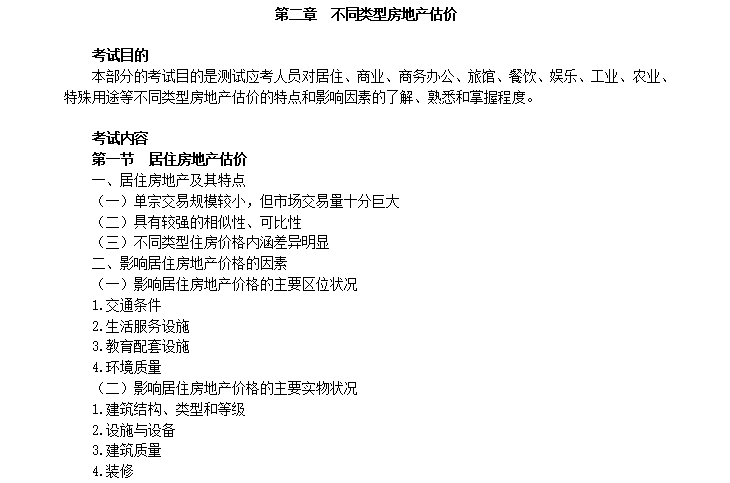 第二章　不同类型房地产估价

考试目的
本部分的考试目的是测试应考人员对居住、商业、商务办公、旅馆、餐饮、娱乐、工业、农业、特殊用途等不同类型房地产估价的特点和影响因素的了解、熟悉和掌握程度。

考试内容
第一节　居住房地产估价
一、居住房地产及其特点
（一）单宗交易规模较小，但市场交易量十分巨大
（二）具有较强的相似性、可比性
（三）不同类型住房价格内涵差异明显
二、影响居住房地产价格的因素
（一）影响居住房地产价格的主要区位状况
1.交通条件
2.生活服务设施
3.教育配套设施
4.环境质量
（二）影响居住房地产价格的主要实物状况
1.建筑结构、类型和等级
2.设施与设备
3.建筑质量
4.装修